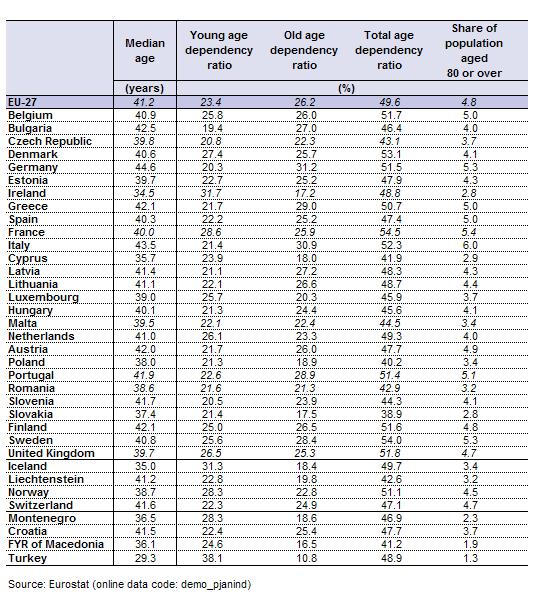 |  | Median age | Young age dependency ratio | Old age dependency ratio | Total age dependency ratio | Share of population aged 80 or over |
|---|---|---|---|---|---|
|  | (years) | (%) |  |  |  |
| EU-27 | 41.2 | 23.4 | 26.2 | 49.6 | 4.8 |
| Belgium | 40.9 | 25.8 | 26.0 | 51.7 | 5.0 |
| Bulgaria | 42.5 | 19.4 | 27.0 | 46.4 | 4.0 |
| Czech Republic | 39.8 | 20.8 | 22.3 | 43.1 | 3.7 |
| Denmark | 40.6 | 27.4 | 25.7 | 53.1 | 4.1 |
| Germany | 44.6 | 20.3 | 31.2 | 51.5 | 5.3 |
| Estonia | 39.7 | 22.7 | 25.2 | 47.9 | 4.3 |
| Ireland | 34.5 | 31.7 | 17.2 | 48.8 | 2.8 |
| Greece | 42.1 | 21.7 | 29.0 | 50.7 | 5.0 |
| Spain | 40.3 | 22.2 | 25.2 | 47.4 | 5.0 |
| France | 40.0 | 28.6 | 25.9 | 54.5 | 5.4 |
| Italy | 43.5 | 21.4 | 30.9 | 52.3 | 6.0 |
| Cyprus | 35.7 | 23.9 | 18.0 | 41.9 | 2.9 |
| Latvia | 41.4 | 21.1 | 27.2 | 48.3 | 4.3 |
| Lithuania | 41.1 | 22.1 | 26.6 | 48.7 | 4.4 |
| Luxembourg | 39.0 | 25.7 | 20.3 | 45.9 | 3.7 |
| Hungary | 40.1 | 21.3 | 24.4 | 45.6 | 4.1 |
| Malta | 39.5 | 22.1 | 22.4 | 44.5 | 3.4 |
| Netherlands | 41.0 | 26.1 | 23.3 | 49.3 | 4.0 |
| Austria | 42.0 | 21.7 | 26.0 | 47.7 | 4.9 |
| Poland | 38.0 | 21.3 | 18.9 | 40.2 | 3.4 |
| Portugal | 41.9 | 22.6 | 28.9 | 51.4 | 5.1 |
| Romania | 38.6 | 21.6 | 21.3 | 42.9 | 3.2 |
| Slovenia | 41.7 | 20.5 | 23.9 | 44.3 | 4.1 |
| Slovakia | 37.4 | 21.4 | 17.5 | 38.9 | 2.8 |
| Finland | 42.1 | 25.0 | 26.5 | 51.6 | 4.8 |
| Sweden | 40.8 | 25.6 | 28.4 | 54.0 | 5.3 |
| United Kingdom | 39.7 | 26.5 | 25.3 | 51.8 | 4.7 |
| Iceland | 35.0 | 31.3 | 18.4 | 49.7 | 3.4 |
| Liechtenstein | 41.2 | 22.8 | 19.8 | 42.6 | 3.2 |
| Norway | 38.7 | 28.3 | 22.8 | 51.1 | 4.5 |
| Switzerland | 41.6 | 22.3 | 24.9 | 47.1 | 4.7 |
| Montenegro | 36.5 | 28.3 | 18.6 | 46.9 | 2.3 |
| Croatia | 41.5 | 22.4 | 25.4 | 47.7 | 3.7 |
| FYR of Macedonia | 36.1 | 24.6 | 16.5 | 41.2 | 1.9 |
| Turkey | 29.3 | 38.1 | 10.8 | 48.9 | 1.3 |

Source: Eurostat (online data code: demo_pjanind)